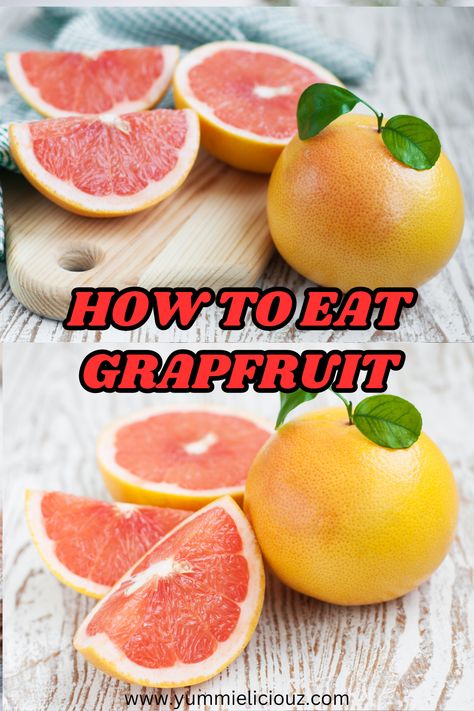 HOW TO EAT GRAPFRUIT

www.yummieliciouz.com